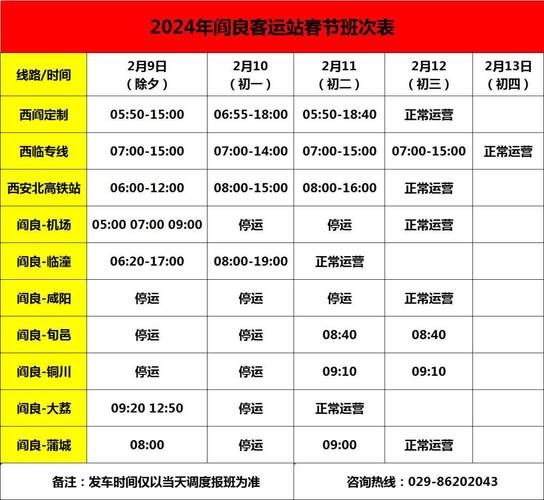 2024年阎良客运站春节班次表

| 线路/时间 | 2月9日（除夕） | 2月10（初一） | 2月11（初二） | 2月12（初三） | 2月13日（初四） |
|---|---|---|---|---|---|
| 西阎定制 | 05:50-15:00 | 06:55-18:00 | 05:50-18:40 | 正常运营 | |
| 西临专线 | 07:00-15:00 | 07:00-14:00 | 07:00-15:00 | 07:00-15:00 | 正常运营 |
| 西安北高铁站 | 06:00-12:00 | 08:00-15:00 | 08:00-16:00 | 正常运营 | |
| 阎良-机场 | 05:00 07:00 09:00 | 停运 | 停运 | 正常运营 | |
| 阎良-临潼 | 06:20-17:00 | 08:00-19:00 | 正常运营 | | |
| 阎良-咸阳 | 停运 | 停运 | 停运 | 正常运营 | |
| 阎良-旬邑 | 停运 | 停运 | 08:40 | 08:40 | |
| 阎良-铜川 | 停运 | 停运 | 09:10 | 09:10 | |
| 阎良-大荔 | 09:20 12:50 | 停运 | 正常运营 | | |
| 阎良-蒲城 | 08:00 | 停运 | 09:00 | 正常运营 | |

备注：发车时间仅以当天调度报班为准

咨询热线：029-86202043